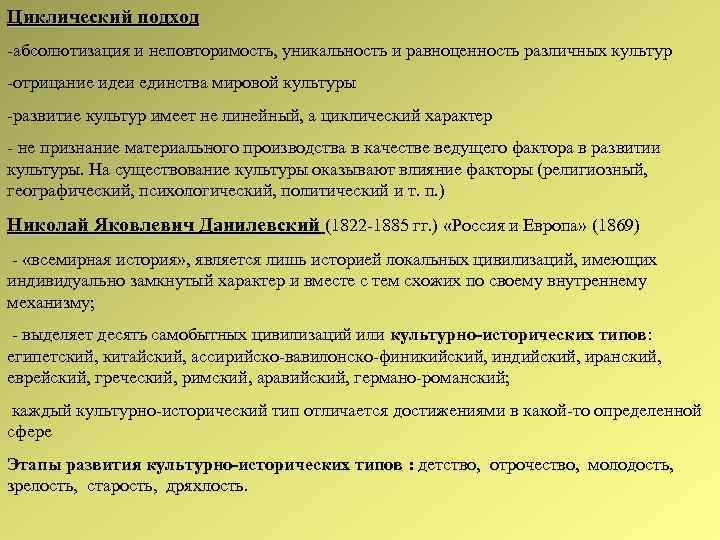 Циклический подход

-абсолютизация и неповторимость, уникальность и равноценность различных культур

-отрицание идеи единства мировой культуры

-развитие культур имеет не линейный, а циклический характер

- не признание материального производства в качестве ведущего фактора в развитии культуры. На существование культуры оказывают влияние факторы (религиозный, географический, психологический, политический и т. п.)

Николай Яковлевич Данилевский (1822-1885 гг.) «Россия и Европа» (1869)

- «всемирная история», является лишь историей локальных цивилизаций, имеющих индивидуально замкнутый характер и вместе с тем схожих по своему внутреннему механизму;

- выделяет десять самобытных цивилизаций или культурно-исторических типов: египетский, китайский, ассирийско-вавилонско-финикийский, индийский, иранский, еврейский, греческий, римский, аравийский, германо-романский;

каждый культурно-исторический тип отличается достижениями в какой-то определенной сфере

Этапы развития культурно-исторических типов : детство, отрочество, молодость, зрелость, старость, дряхлость.